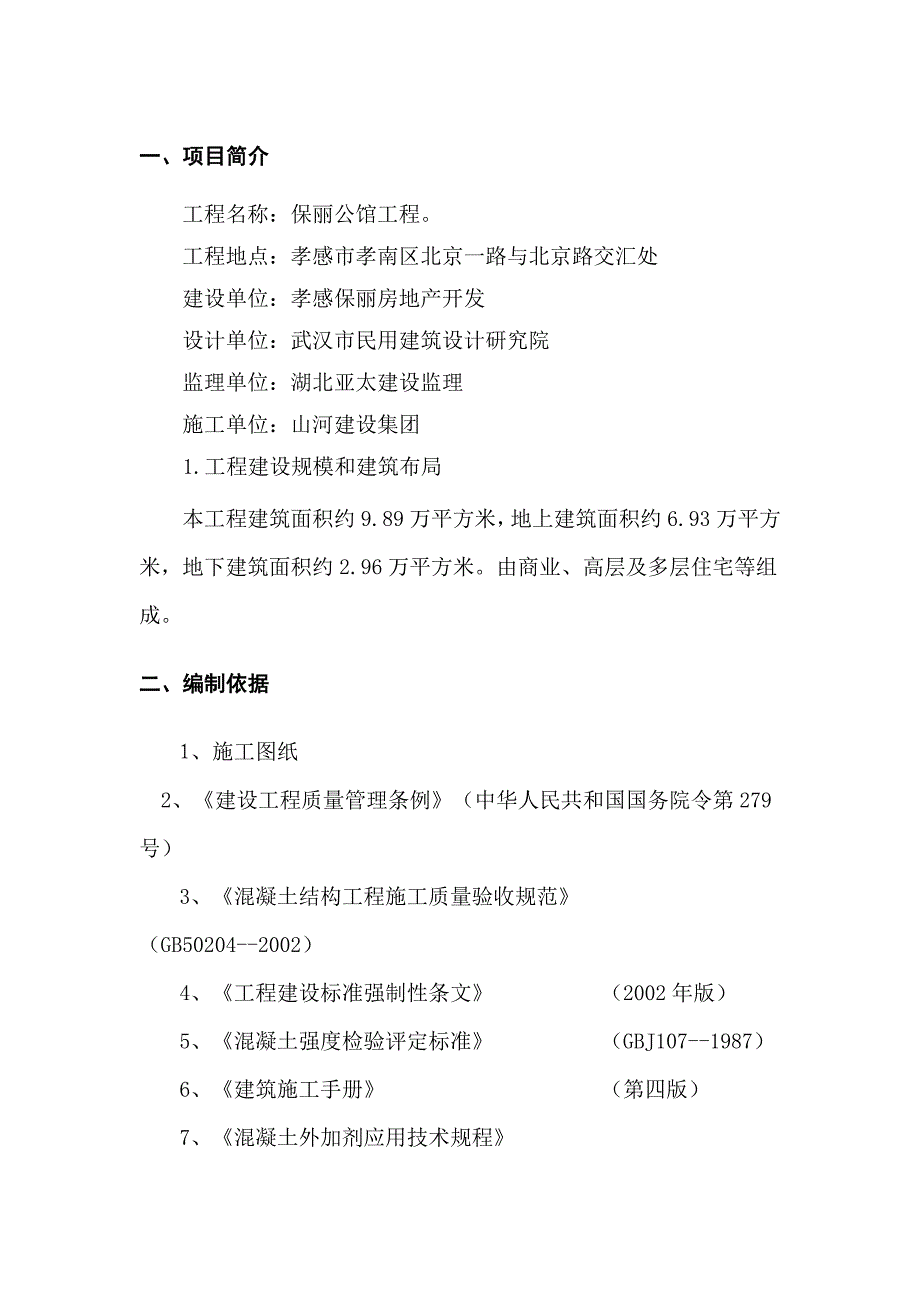 一、项目简介

工程名称：保丽公馆工程。

工程地点：孝感市孝南区北京一路与北京路交汇处

建设单位：孝感保丽房地产开发

设计单位：武汉市民用建筑设计研究院

监理单位：湖北亚太建设监理

施工单位：山河建设集团

1.工程建设规模和建筑布局

本工程建筑面积约 9.89 万平方米，地上建筑面积约 6.93 万平方米，地下建筑面积约 2.96 万平方米。由商业、高层及多层住宅等组成。

二、编制依据

1、施工图纸

2、《建设工程质量管理条例》（中华人民共和国国务院令第 279 号）

3、《混凝土结构工程施工质量验收规范》（GB50204--2002）

4、《工程建设标准强制性条文》 （2002 年版）

5、《混凝土强度检验评定标准》 （GBJ107--1987）

6、《建筑施工手册》 （第四版）

7、《混凝土外加剂应用技术规程》